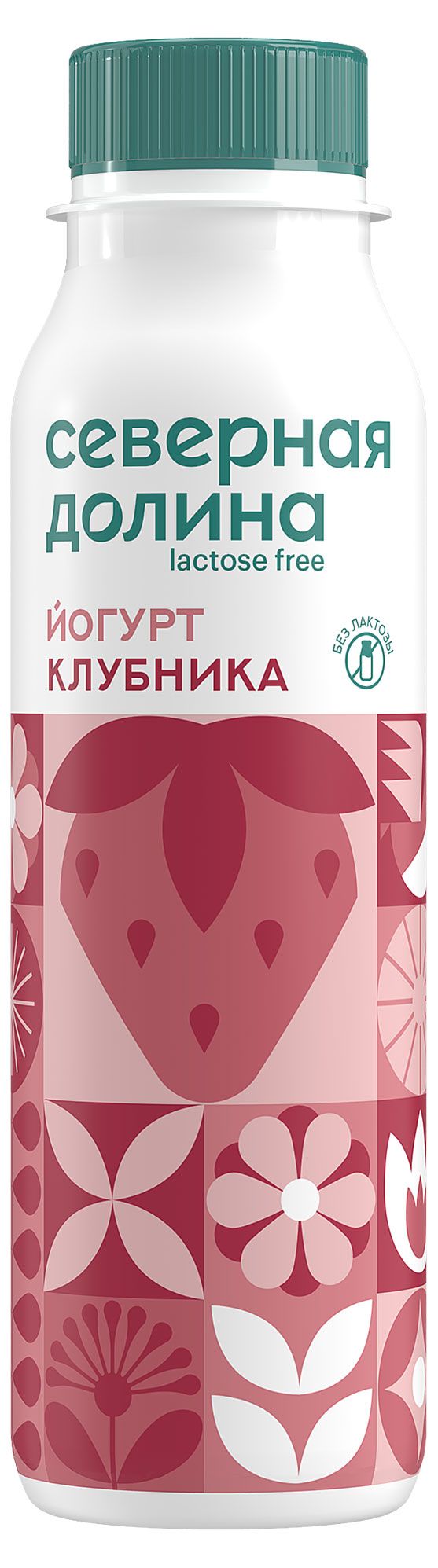 северная
долина
lactose free

ЙОГУРТ
КЛУБНИКА

БЕЗ ЛАКТОЗЫ